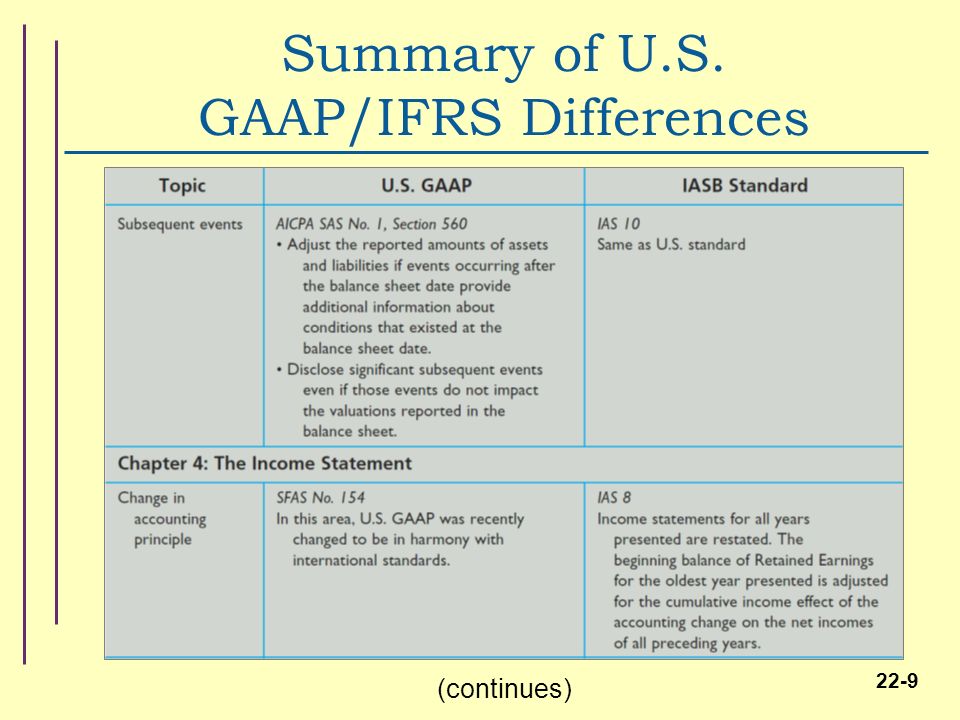 Summary of U.S. GAAP/IFRS Differences

| Topic | U.S. GAAP | IASB Standard |
|---|---|---|
| Subsequent events | AICPA SAS No. 1, Section 560 • Adjust the reported amounts of assets and liabilities if events occurring after the balance sheet date provide additional information about conditions that existed at the balance sheet date. • Disclose significant subsequent events even if those events do not impact the valuations reported in the balance sheet. | IAS 10 Same as U.S. standard |
| Chapter 4: The Income Statement | | |
| Change in accounting principle | SFAS No. 154 In this area, U.S. GAAP was recently changed to be in harmony with international standards. | IAS 8 Income statements for all years presented are restated. The beginning balance of Retained Earnings for the oldest year presented is adjusted for the cumulative income effect of the accounting change on the net incomes of all preceding years. |

(continues)

22-9